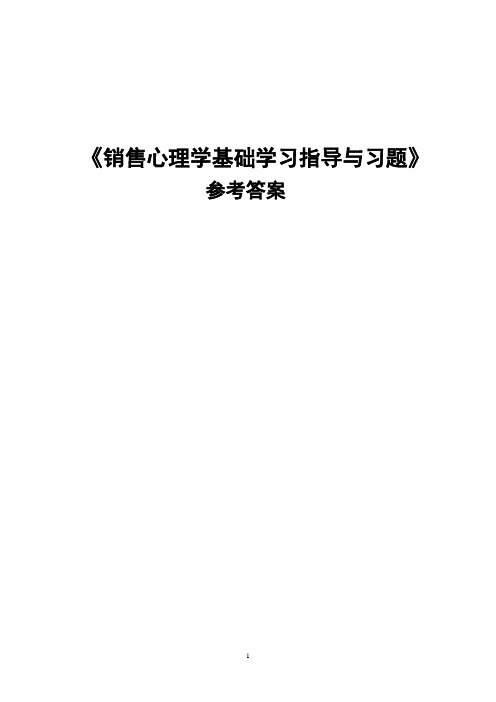 《销售心理学基础学习指导与习题》
参考答案

1